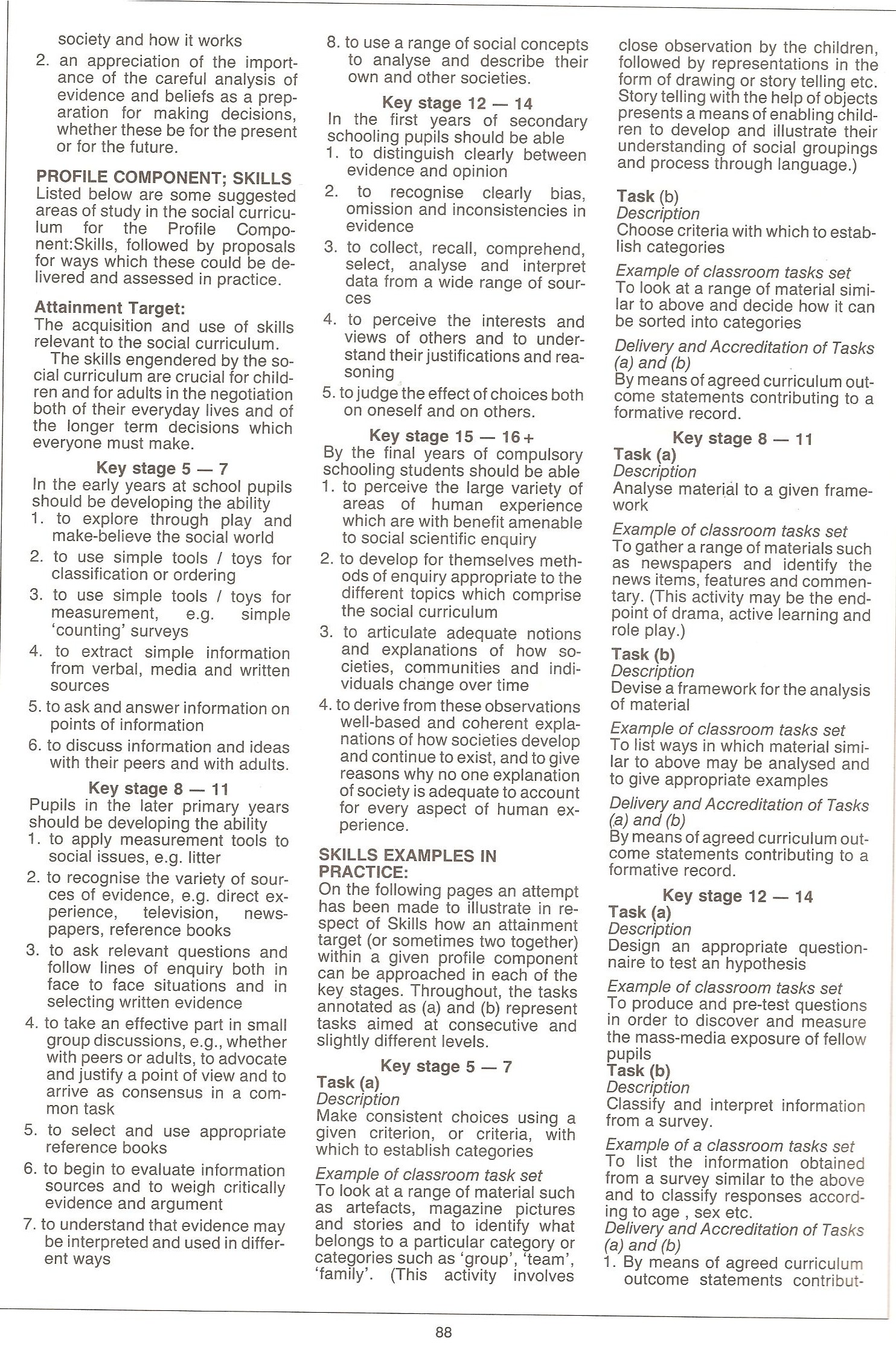 society and how it works

2. an appreciation of the importance of the careful analysis of evidence and beliefs as a preparation for making decisions, whether these be for the present or for the future.

PROFILE COMPONENT; SKILLS
Listed below are some suggested areas of study in the social curriculum for the Profile Component:Skills, followed by proposals for ways which these could be delivered and assessed in practice.

Attainment Target:
The acquisition and use of skills relevant to the social curriculum.
The skills engendered by the social curriculum are crucial for children and for adults in the negotiation both of their everyday lives and of the longer term decisions which everyone must make.

Key stage 5 — 7
In the early years at school pupils should be developing the ability
1. to explore through play and make-believe the social world
2. to use simple tools / toys for classification or ordering
3. to use simple tools / toys for measurement, e.g. simple 'counting' surveys
4. to extract simple information from verbal, media and written sources
5. to ask and answer information on points of information
6. to discuss information and ideas with their peers and with adults.

Key stage 8 — 11
Pupils in the later primary years should be developing the ability
1. to apply measurement tools to social issues, e.g. litter
2. to recognise the variety of sources of evidence, e.g. direct experience, television, newspapers, reference books
3. to ask relevant questions and follow lines of enquiry both in face to face situations and in selecting written evidence
4. to take an effective part in small group discussions, e.g., whether with peers or adults, to advocate and justify a point of view and to arrive as consensus in a common task
5. to select and use appropriate reference books
6. to begin to evaluate information sources and to weigh critically evidence and argument
7. to understand that evidence may be interpreted and used in different ways
8. to use a range of social concepts to analyse and describe their own and other societies.

Key stage 12 — 14
In the first years of secondary schooling pupils should be able
1. to distinguish clearly between evidence and opinion
2. to recognise clearly bias, omission and inconsistencies in evidence
3. to collect, recall, comprehend, select, analyse and interpret data from a wide range of sources
4. to perceive the interests and views of others and to understand their justifications and reasoning
5. to judge the effect of choices both on oneself and on others.

Key stage 15 — 16+
By the final years of compulsory schooling students should be able
1. to perceive the large variety of areas of human experience which are with benefit amenable to social scientific enquiry
2. to develop for themselves methods of enquiry appropriate to the different topics which comprise the social curriculum
3. to articulate adequate notions and explanations of how societies, communities and individuals change over time
4. to derive from these observations well-based and coherent explanations of how societies develop and continue to exist, and to give reasons why no one explanation of society is adequate to account for every aspect of human experience.

SKILLS EXAMPLES IN PRACTICE:
On the following pages an attempt has been made to illustrate in respect of Skills how an attainment target (or sometimes two together) within a given profile component can be approached in each of the key stages. Throughout, the tasks annotated as (a) and (b) represent tasks aimed at consecutive and slightly different levels.

Key stage 5 — 7
Task (a)
Description
Make consistent choices using a given criterion, or criteria, with which to establish categories
Example of classroom task set
To look at a range of material such as artefacts, magazine pictures and stories and to identify what belongs to a particular category or categories such as 'group', 'team', 'family'. (This activity involves close observation by the children, followed by representations in the form of drawing or story telling etc. Story telling with the help of objects presents a means of enabling children to develop and illustrate their understanding of social groupings and process through language.)

Task (b)
Description
Choose criteria with which to establish categories
Example of classroom tasks set
To look at a range of material similar to above and decide how it can be sorted into categories
Delivery and Accreditation of Tasks (a) and (b)
By means of agreed curriculum outcome statements contributing to a formative record.

Key stage 8 — 11
Task (a)
Description
Analyse material to a given framework
Example of classroom tasks set
To gather a range of materials such as newspapers and identify the news items, features and commentary. (This activity may be the endpoint of drama, active learning and role play.)
Task (b)
Description
Devise a framework for the analysis of material
Example of classroom tasks set
To list ways in which material similar to above may be analysed and to give appropriate examples
Delivery and Accreditation of Tasks (a) and (b)
By means of agreed curriculum outcome statements contributing to a formative record.

Key stage 12 — 14
Task (a)
Description
Design an appropriate questionnaire to test an hypothesis
Example of classroom tasks set
To produce and pre-test questions in order to discover and measure the mass-media exposure of fellow pupils
Task (b)
Description
Classify and interpret information from a survey.
Example of a classroom tasks set
To list the information obtained from a survey similar to the above and to classify responses according to age , sex etc.
Delivery and Accreditation of Tasks (a) and (b)
1. By means of agreed curriculum outcome statements contribut-

88